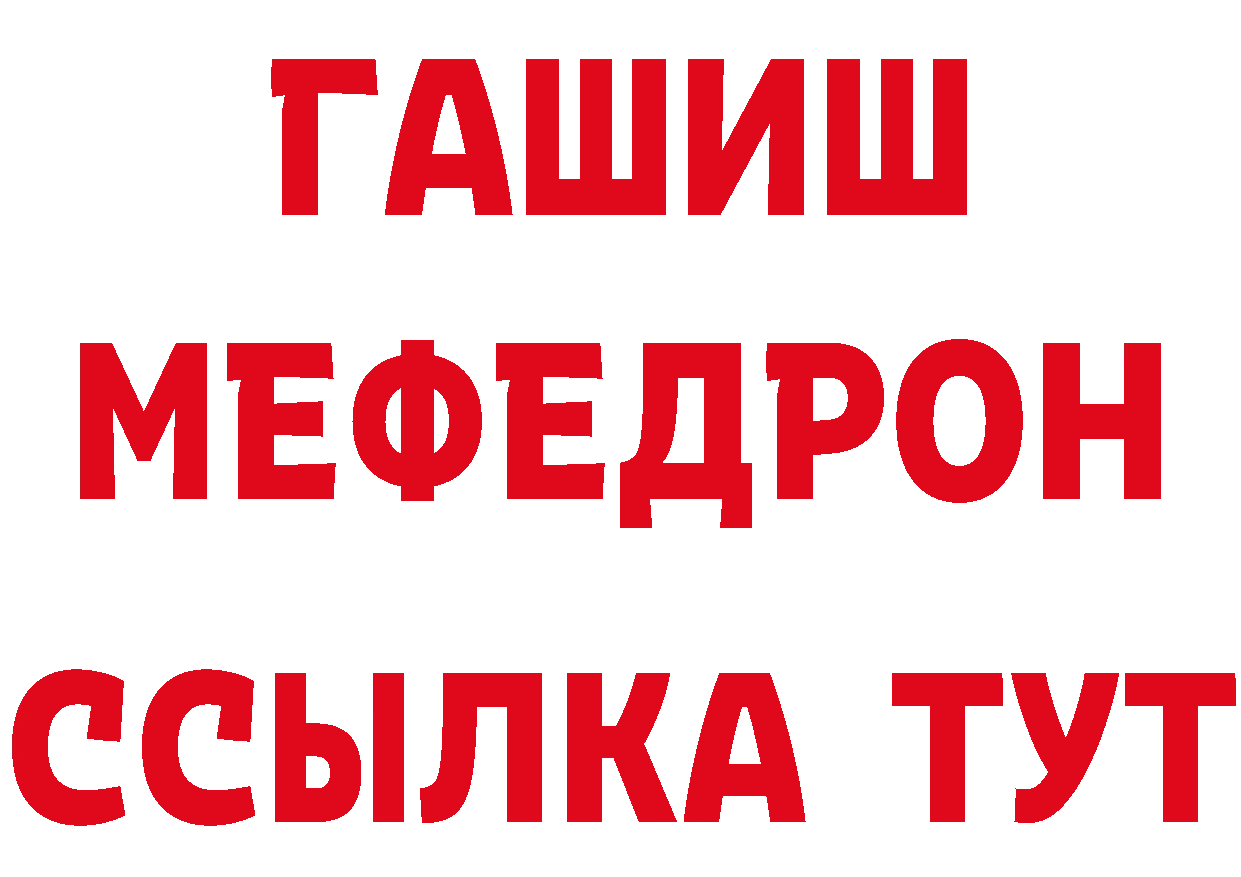 ГАШИШ
МЕФЕДРОН
ССЫЛКА ТУТ